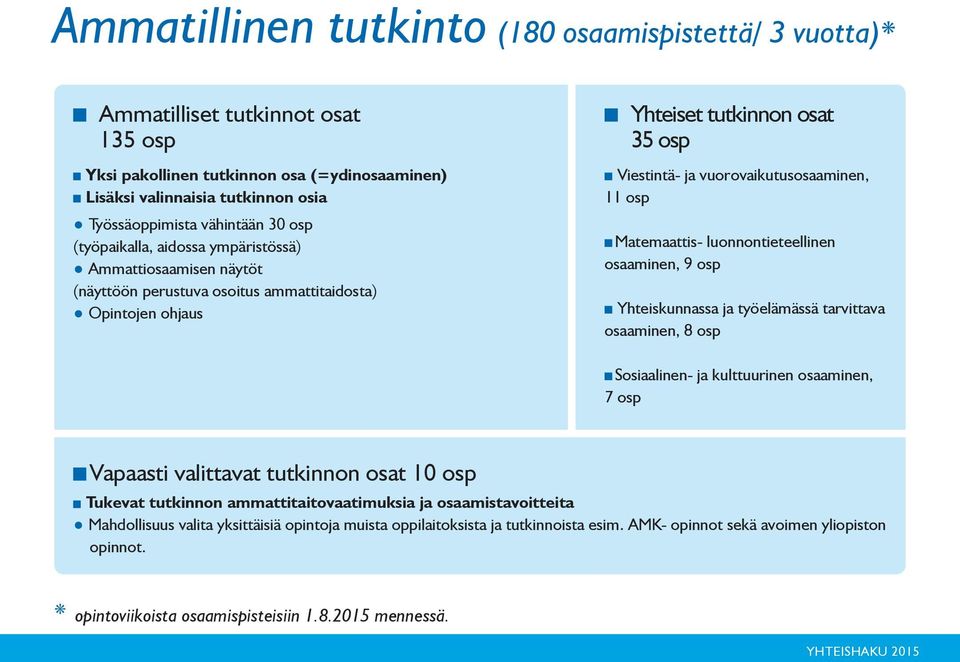 Ammatillinen tutkinto (180 osaamispistettä/ 3 vuotta)*

■ Ammatilliset tutkinnot osat 135 osp

■ Yksi pakollinen tutkinnon osa (=ydinosaaminen)
■ Lisäksi valinnaisia tutkinnon osia
● Työssäoppimista vähintään 30 osp (työpaikalla, aidossa ympäristössä)
● Ammattiosaamisen näytöt (näyttöön perustuva osoitus ammattitaidosta)
● Opintojen ohjaus

■ Yhteiset tutkinnon osat 35 osp

■ Viestintä- ja vuorovaikutusosaaminen, 11 osp

■ Matemaattis- luonnontieteellinen osaaminen, 9 osp

■ Yhteiskunnassa ja työelämässä tarvittava osaaminen, 8 osp

■ Sosiaalinen- ja kulttuurinen osaaminen, 7 osp

■ Vapaasti valittavat tutkinnon osat 10 osp

■ Tukevat tutkinnon ammattitaitovaatimuksia ja osaamistavoitteita
● Mahdollisuus valita yksittäisiä opintoja muista oppilaitoksista ja tutkinnoista esim. AMK- opinnot sekä avoimen yliopiston opinnot.

* opintoviikoista osaamispisteisiin 1.8.2015 mennessä.

YHTEISHAKU 2015